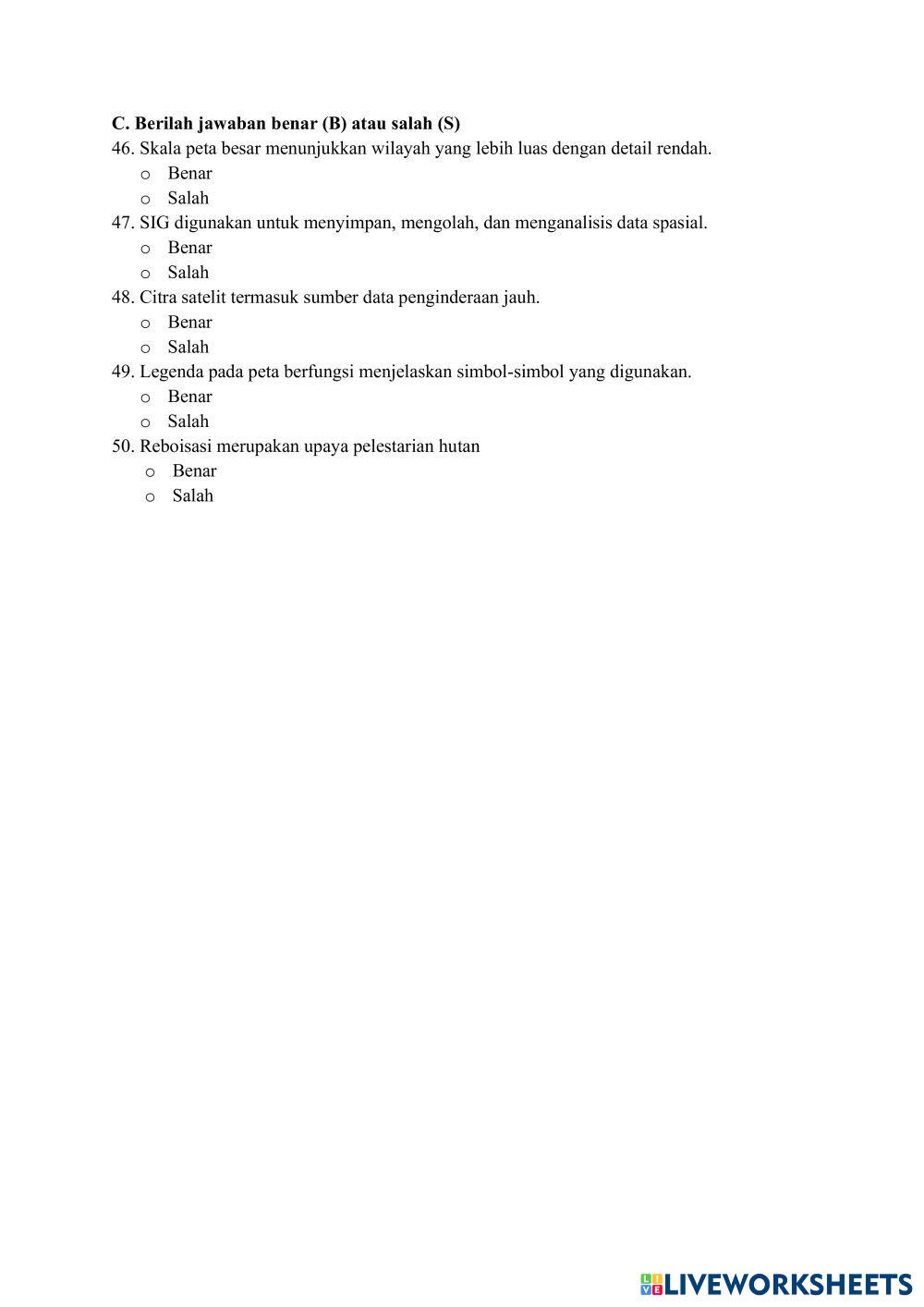 C. Berilah jawaban benar (B) atau salah (S)
46. Skala peta besar menunjukkan wilayah yang lebih luas dengan detail rendah.
o Benar
o Salah
47. SIG digunakan untuk menyimpan, mengolah, dan menganalisis data spasial.
o Benar
o Salah
48. Citra satelit termasuk sumber data penginderaan jauh.
o Benar
o Salah
49. Legenda pada peta berfungsi menjelaskan simbol-simbol yang digunakan.
o Benar
o Salah
50. Reboisasi merupakan upaya pelestarian hutan
o Benar
o Salah

LIVEWORKSHEETS